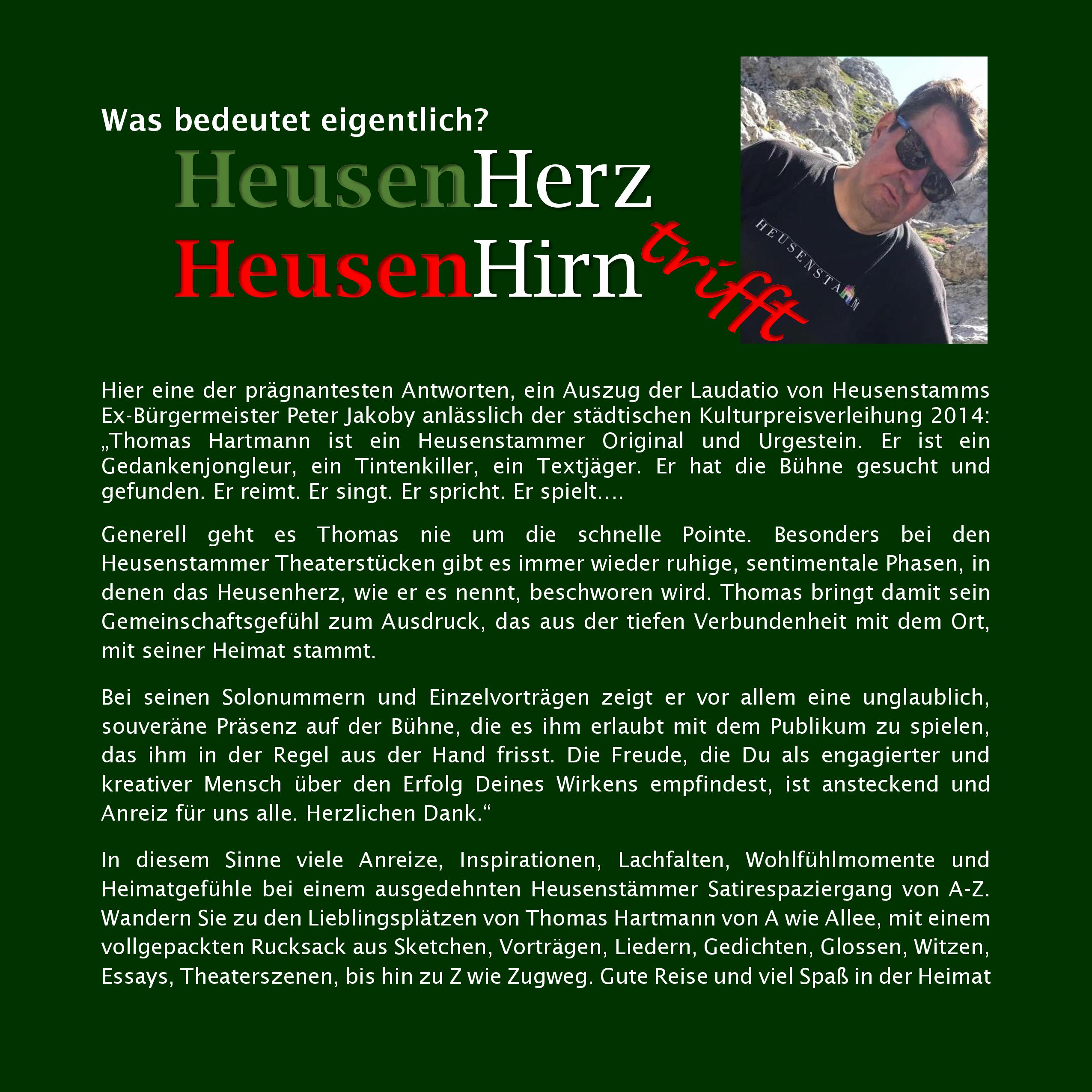 Was bedeutet eigentlich?

HeusenHerz
trifft
HeusenHirn

HEUSENSTAMM

Hier eine der prägnantesten Antworten, ein Auszug der Laudatio von Heusenstamms Ex-Bürgermeister Peter Jakoby anlässlich der städtischen Kulturpreisverleihung 2014: „Thomas Hartmann ist ein Heusenstammer Original und Urgestein. Er ist ein Gedankenjongleur, ein Tintenkiller, ein Textjäger. Er hat die Bühne gesucht und gefunden. Er reimt. Er singt. Er spricht. Er spielt….

Generell geht es Thomas nie um die schnelle Pointe. Besonders bei den Heusenstammer Theaterstücken gibt es immer wieder ruhige, sentimentale Phasen, in denen das Heusenherz, wie er es nennt, beschworen wird. Thomas bringt damit sein Gemeinschaftsgefühl zum Ausdruck, das aus der tiefen Verbundenheit mit dem Ort, mit seiner Heimat stammt.

Bei seinen Solonummern und Einzelvorträgen zeigt er vor allem eine unglaublich, souveräne Präsenz auf der Bühne, die es ihm erlaubt mit dem Publikum zu spielen, das ihm in der Regel aus der Hand frisst. Die Freude, die Du als engagierter und kreativer Mensch über den Erfolg Deines Wirkens empfindest, ist ansteckend und Anreiz für uns alle. Herzlichen Dank.“

In diesem Sinne viele Anreize, Inspirationen, Lachfalten, Wohlfühlmomente und Heimatgefühle bei einem ausgedehnten Heusenstämmer Satirespaziergang von A-Z. Wandern Sie zu den Lieblingsplätzen von Thomas Hartmann von A wie Allee, mit einem vollgepackten Rucksack aus Sketchen, Vorträgen, Liedern, Gedichten, Glossen, Witzen, Essays, Theaterszenen, bis hin zu Z wie Zugweg. Gute Reise und viel Spaß in der Heimat